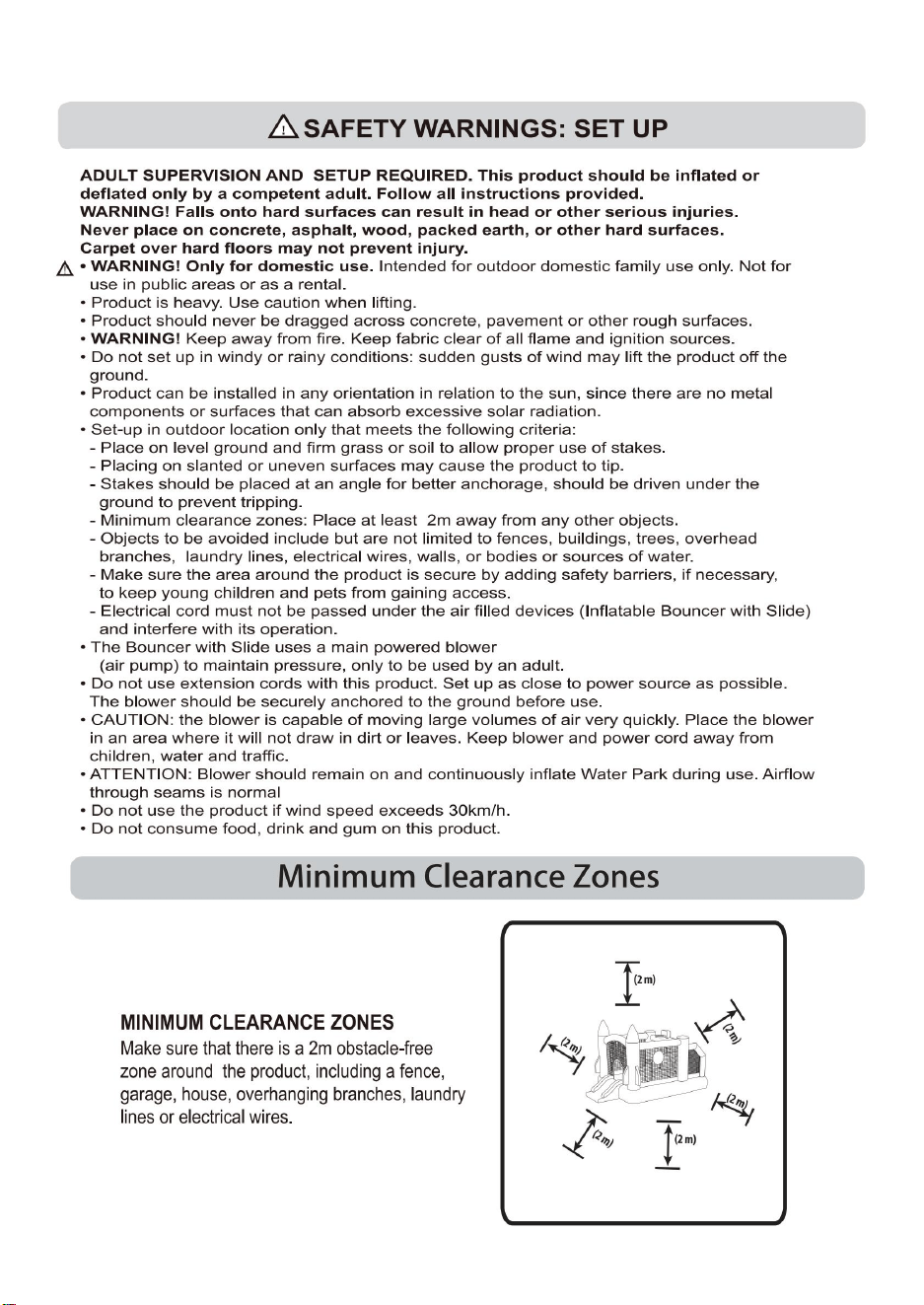 SAFETY WARNINGS: SET UP

ADULT SUPERVISION AND SETUP REQUIRED. This product should be inflated or deflated only by a competent adult. Follow all instructions provided.
WARNING! Falls onto hard surfaces can result in head or other serious injuries.
Never place on concrete, asphalt, wood, packed earth, or other hard surfaces.
Carpet over hard floors may not prevent injury.

• WARNING! Only for domestic use. Intended for outdoor domestic family use only. Not for use in public areas or as a rental.
• Product is heavy. Use caution when lifting.
• Product should never be dragged across concrete, pavement or other rough surfaces.
• WARNING! Keep away from fire. Keep fabric clear of all flame and ignition sources.
• Do not set up in windy or rainy conditions: sudden gusts of wind may lift the product off the ground.
• Product can be installed in any orientation in relation to the sun, since there are no metal components or surfaces that can absorb excessive solar radiation.
• Set-up in outdoor location only that meets the following criteria:
- Place on level ground and firm grass or soil to allow proper use of stakes.
- Placing on slanted or uneven surfaces may cause the product to tip.
- Stakes should be placed at an angle for better anchorage, should be driven under the ground to prevent tripping.
- Minimum clearance zones: Place at least 2m away from any other objects.
- Objects to be avoided include but are not limited to fences, buildings, trees, overhead branches, laundry lines, electrical wires, walls, or bodies or sources of water.
- Make sure the area around the product is secure by adding safety barriers, if necessary, to keep young children and pets from gaining access.
- Electrical cord must not be passed under the air filled devices (Inflatable Bouncer with Slide) and interfere with its operation.
• The Bouncer with Slide uses a main powered blower (air pump) to maintain pressure, only to be used by an adult.
• Do not use extension cords with this product. Set up as close to power source as possible. The blower should be securely anchored to the ground before use.
• CAUTION: the blower is capable of moving large volumes of air very quickly. Place the blower in an area where it will not draw in dirt or leaves. Keep blower and power cord away from children, water and traffic.
• ATTENTION: Blower should remain on and continuously inflate Water Park during use. Airflow through seams is normal
• Do not use the product if wind speed exceeds 30km/h.
• Do not consume food, drink and gum on this product.

Minimum Clearance Zones

MINIMUM CLEARANCE ZONES
Make sure that there is a 2m obstacle-free zone around the product, including a fence, garage, house, overhanging branches, laundry lines or electrical wires.

(2 m)
(2m)
(2m)
(2m)
(2m)
(2 m)